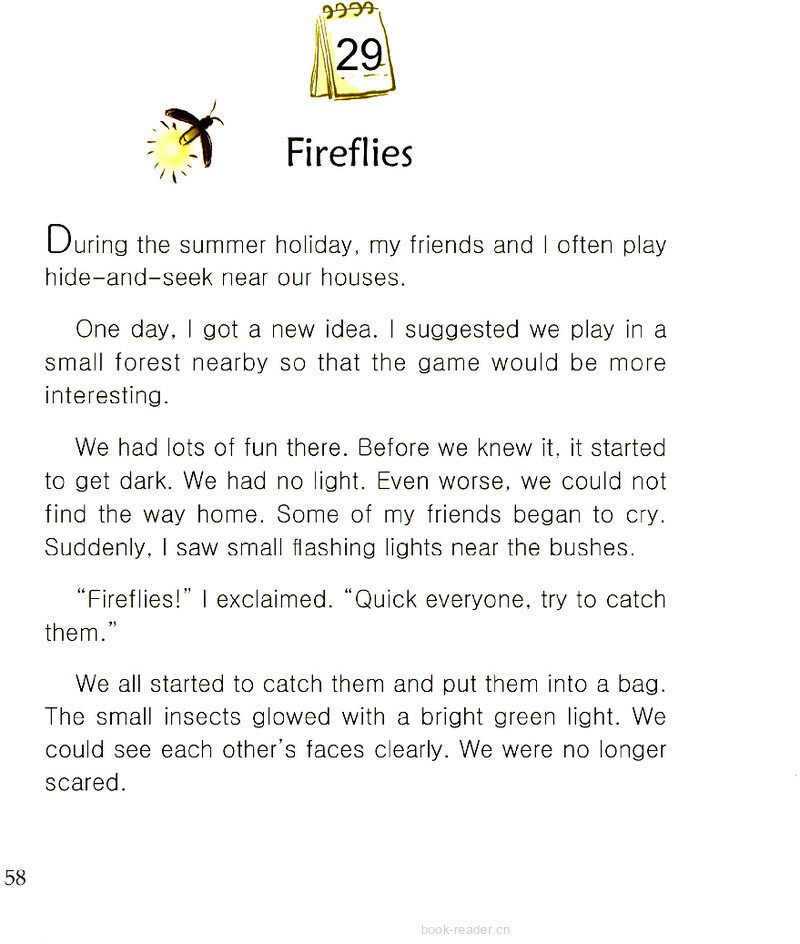 29

Fireflies

During the summer holiday, my friends and I often play hide-and-seek near our houses.

One day, I got a new idea. I suggested we play in a small forest nearby so that the game would be more interesting.

We had lots of fun there. Before we knew it, it started to get dark. We had no light. Even worse, we could not find the way home. Some of my friends began to cry. Suddenly, I saw small flashing lights near the bushes.

"Fireflies!" I exclaimed. "Quick everyone, try to catch them."

We all started to catch them and put them into a bag. The small insects glowed with a bright green light. We could see each other's faces clearly. We were no longer scared.

58

book-reader.cn